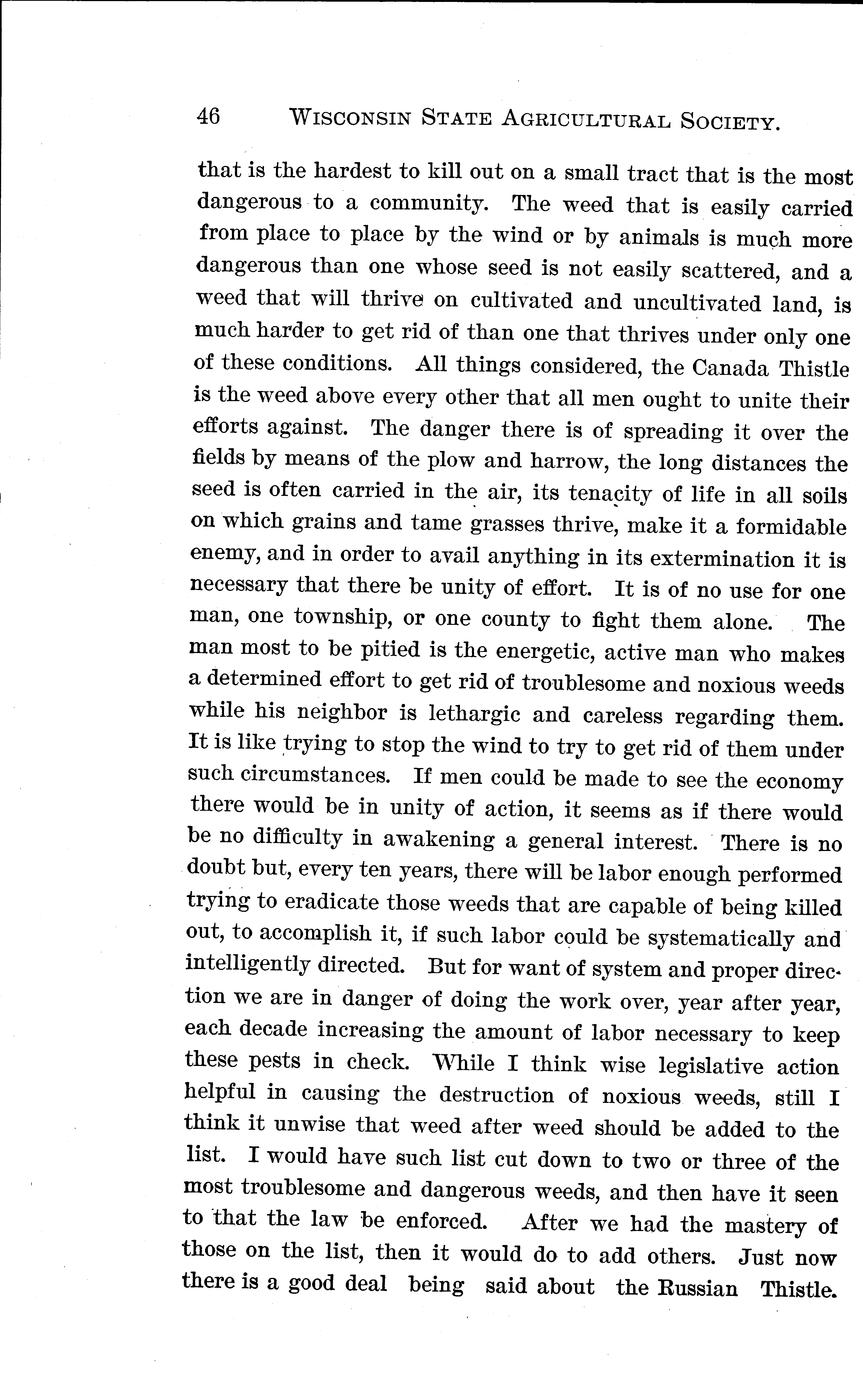 46 WISCONSIN STATE AGRICULTURAL SOCIETY.

that is the hardest to kill out on a small tract that is the most dangerous to a community. The weed that is easily carried from place to place by the wind or by animals is much more dangerous than one whose seed is not easily scattered, and a weed that will thrive on cultivated and uncultivated land, is much harder to get rid of than one that thrives under only one of these conditions. All things considered, the Canada Thistle is the weed above every other that all men ought to unite their efforts against. The danger there is of spreading it over the fields by means of the plow and harrow, the long distances the seed is often carried in the air, its tenacity of life in all soils on which grains and tame grasses thrive, make it a formidable enemy, and in order to avail anything in its extermination it is necessary that there be unity of effort. It is of no use for one man, one township, or one county to fight them alone. The man most to be pitied is the energetic, active man who makes a determined effort to get rid of troublesome and noxious weeds while his neighbor is lethargic and careless regarding them. It is like trying to stop the wind to try to get rid of them under such circumstances. If men could be made to see the economy there would be in unity of action, it seems as if there would be no difficulty in awakening a general interest. There is no doubt but, every ten years, there will be labor enough performed trying to eradicate those weeds that are capable of being killed out, to accomplish it, if such labor could be systematically and intelligently directed. But for want of system and proper direction we are in danger of doing the work over, year after year, each decade increasing the amount of labor necessary to keep these pests in check. While I think wise legislative action helpful in causing the destruction of noxious weeds, still I think it unwise that weed after weed should be added to the list. I would have such list cut down to two or three of the most troublesome and dangerous weeds, and then have it seen to that the law be enforced. After we had the mastery of those on the list, then it would do to add others. Just now there is a good deal being said about the Russian Thistle.